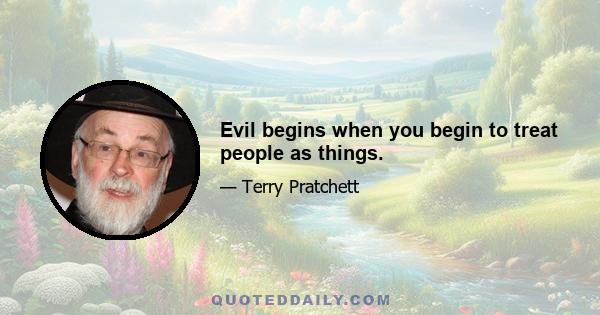 Evil begins when you begin to treat people as things.

— Terry Pratchett

QUOTEDDAILY.COM